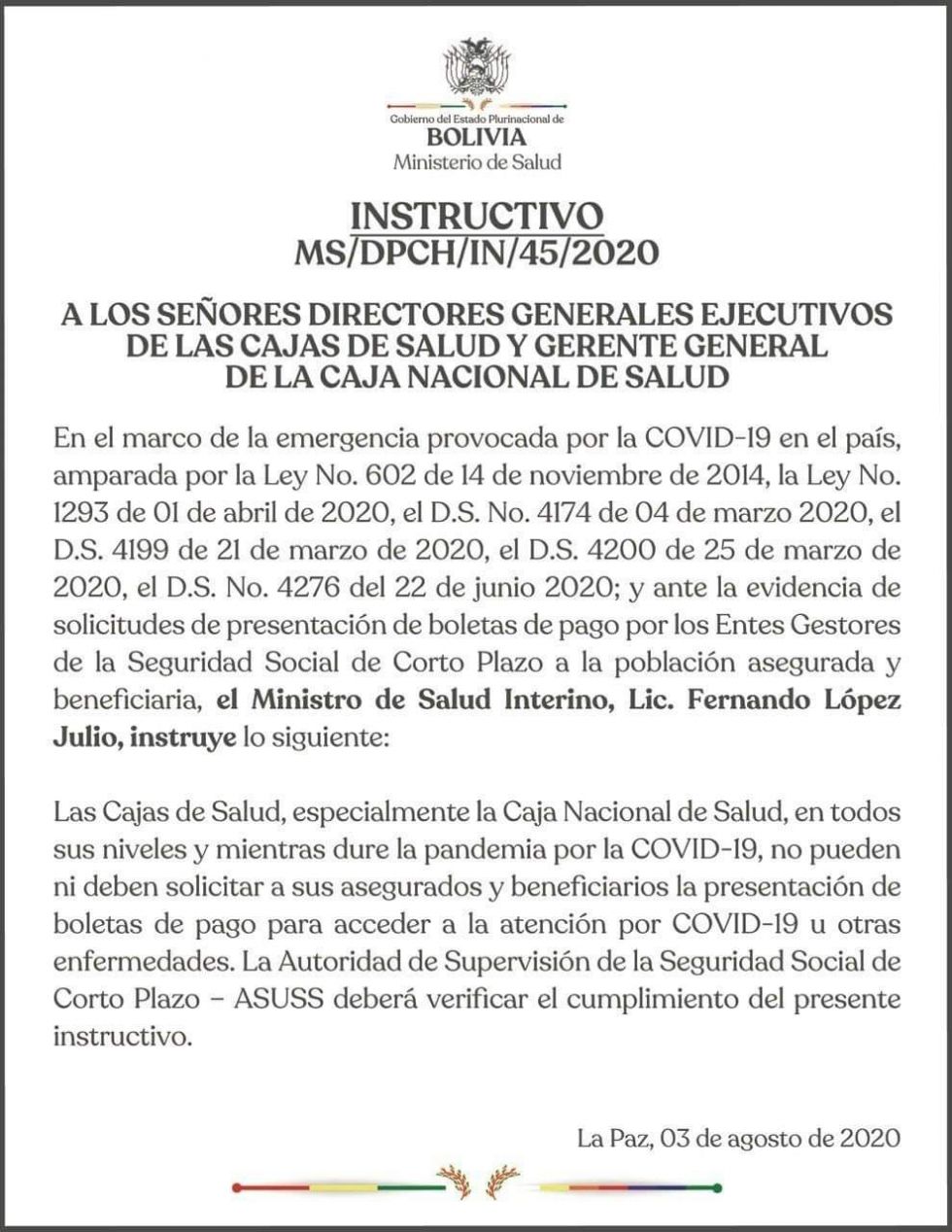 Gobierno del Estado Plurinacional de
BOLIVIA
Ministerio de Salud

INSTRUCTIVO
MS/DPCH/IN/45/2020

A LOS SEÑORES DIRECTORES GENERALES EJECUTIVOS
DE LAS CAJAS DE SALUD Y GERENTE GENERAL
DE LA CAJA NACIONAL DE SALUD

En el marco de la emergencia provocada por la COVID-19 en el país, amparada por la Ley No. 602 de 14 de noviembre de 2014, la Ley No. 1293 de 01 de abril de 2020, el D.S. No. 4174 de 04 de marzo 2020, el D.S. 4199 de 21 de marzo de 2020, el D.S. 4200 de 25 de marzo de 2020, el D.S. No. 4276 del 22 de junio 2020; y ante la evidencia de solicitudes de presentación de boletas de pago por los Entes Gestores de la Seguridad Social de Corto Plazo a la población asegurada y beneficiaria, el Ministro de Salud Interino, Lic. Fernando López Julio, instruye lo siguiente:

Las Cajas de Salud, especialmente la Caja Nacional de Salud, en todos sus niveles y mientras dure la pandemia por la COVID-19, no pueden ni deben solicitar a sus asegurados y beneficiarios la presentación de boletas de pago para acceder a la atención por COVID-19 u otras enfermedades. La Autoridad de Supervisión de la Seguridad Social de Corto Plazo – ASUSS deberá verificar el cumplimiento del presente instructivo.

La Paz, 03 de agosto de 2020